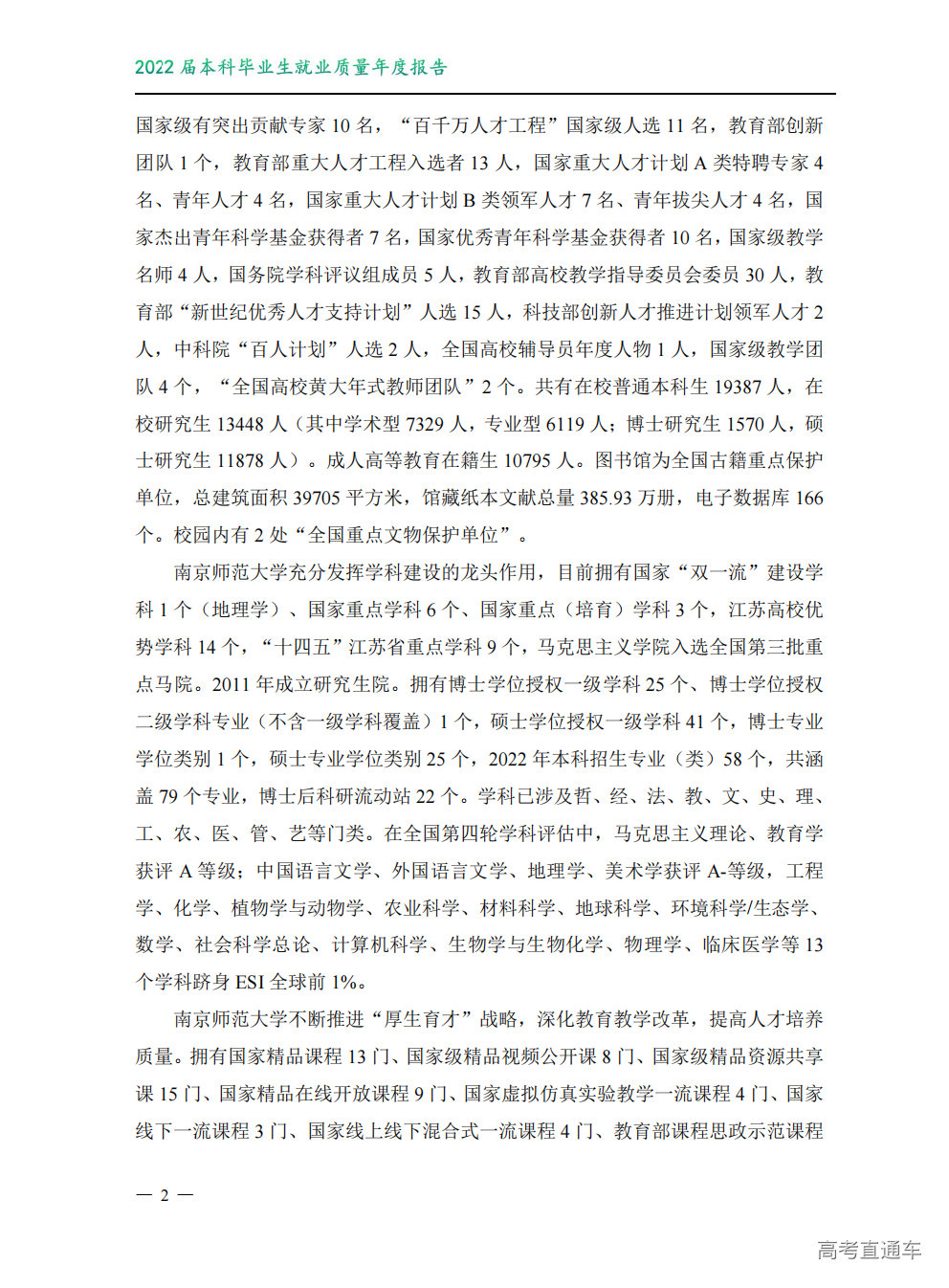 2022届本科毕业生就业质量年度报告

国家级有突出贡献专家10名，“百千万人才工程”国家级人选11名，教育部创新团队1个，教育部重大人才工程入选者13人，国家重大人才计划A类特聘专家4名、青年人才4名，国家重大人才计划B类领军人才7名、青年拔尖人才4名，国家杰出青年科学基金获得者7名，国家优秀青年科学基金获得者10名，国家级教学名师4人，国务院学科评议组成员5人，教育部高校教学指导委员会委员30人，教育部“新世纪优秀人才支持计划”人选15人，科技部创新人才推进计划领军人才2人，中科院“百人计划”人选2人，全国高校辅导员年度人物1人，国家级教学团队4个，“全国高校黄大年式教师团队”2个。共有在校普通本科生19387人，在校研究生13448人（其中学术型7329人，专业型6119人；博士研究生1570人，硕士研究生11878人）。成人高等教育在籍生10795人。图书馆为全国古籍重点保护单位，总建筑面积39705平方米，馆藏纸本文献总量385.93万册，电子数据库166个。校园内有2处“全国重点文物保护单位”。

南京师范大学充分发挥学科建设的龙头作用，目前拥有国家“双一流”建设学科1个（地理学）、国家重点学科6个、国家重点（培育）学科3个，江苏高校优势学科14个，“十四五”江苏省重点学科9个，马克思主义学院入选全国第三批重点马院。2011年成立研究生院。拥有博士学位授权一级学科25个、博士学位授权二级学科专业（不含一级学科覆盖）1个，硕士学位授权一级学科41个，博士专业学位类别1个，硕士专业学位类别25个，2022年本科招生专业（类）58个，共涵盖79个专业，博士后科研流动站22个。学科已涉及哲、经、法、教、文、史、理、工、农、医、管、艺等门类。在全国第四轮学科评估中，马克思主义理论、教育学获评A等级；中国语言文学、外国语言文学、地理学、美术学获评A-等级，工程学、化学、植物学与动物学、农业科学、材料科学、地球科学、环境科学/生态学、数学、社会科学总论、计算机科学、生物学与生物化学、物理学、临床医学等13个学科跻身ESI全球前1%。

南京师范大学不断推进“厚生育才”战略，深化教育教学改革，提高人才培养质量。拥有国家精品课程13门、国家级精品视频公开课8门、国家级精品资源共享课15门、国家精品在线开放课程9门、国家虚拟仿真实验教学一流课程4门、国家线下一流课程3门、国家线上线下混合式一流课程4门、教育部课程思政示范课程

— 2 —

高考直通车